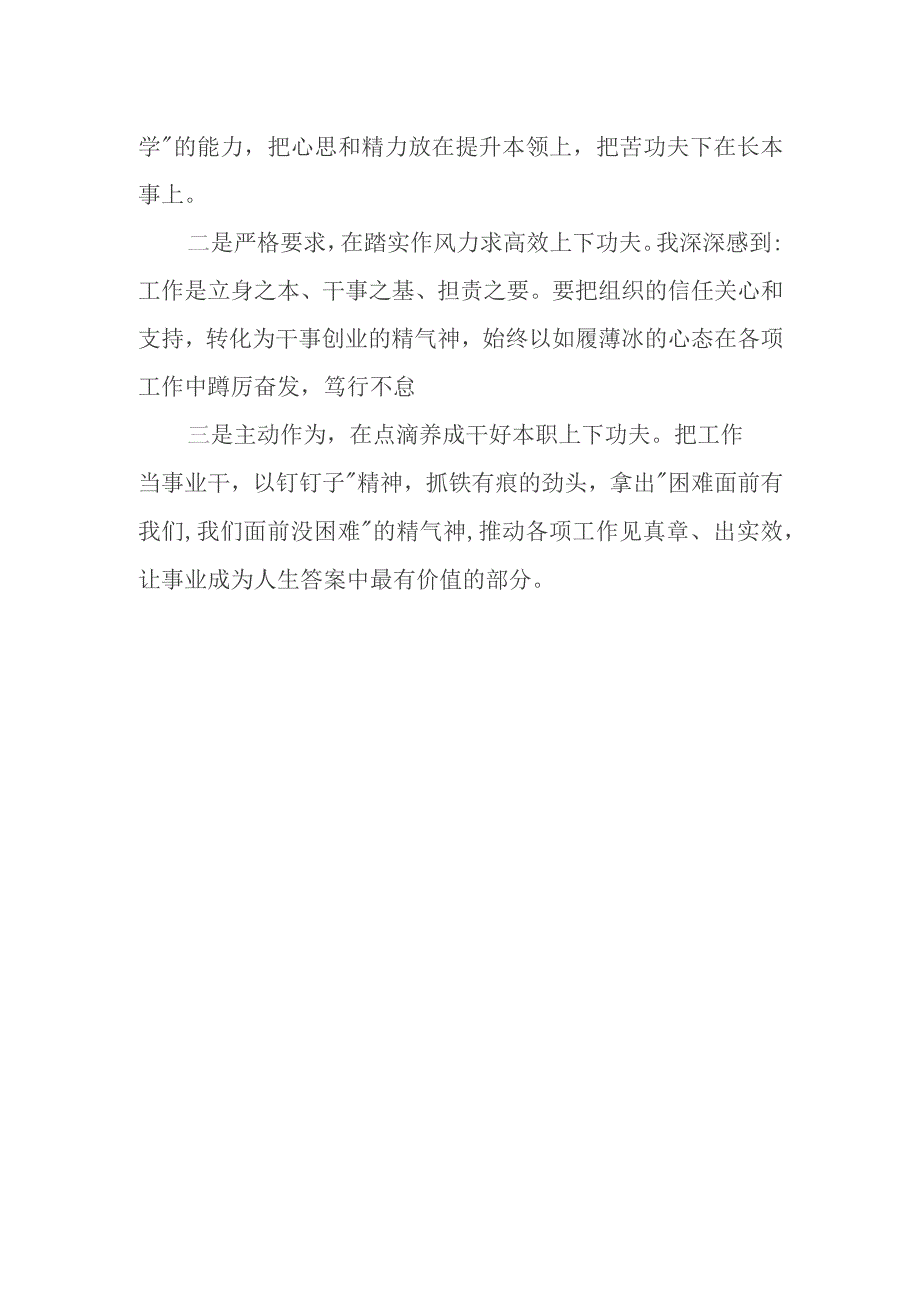 学"的能力，把心思和精力放在提升本领上，把苦功夫下在长本事上。

二是严格要求，在踏实作风力求高效上下功夫。我深深感到：工作是立身之本、干事之基、担责之要。要把组织的信任关心和支持，转化为干事创业的精气神，始终以如履薄冰的心态在各项工作中蹲厉奋发，笃行不怠

三是主动作为，在点滴养成干好本职上下功夫。把工作当事业干，以钉钉子"精神，抓铁有痕的劲头，拿出"困难面前有我们，我们面前没困难"的精气神，推动各项工作见真章、出实效，让事业成为人生答案中最有价值的部分。